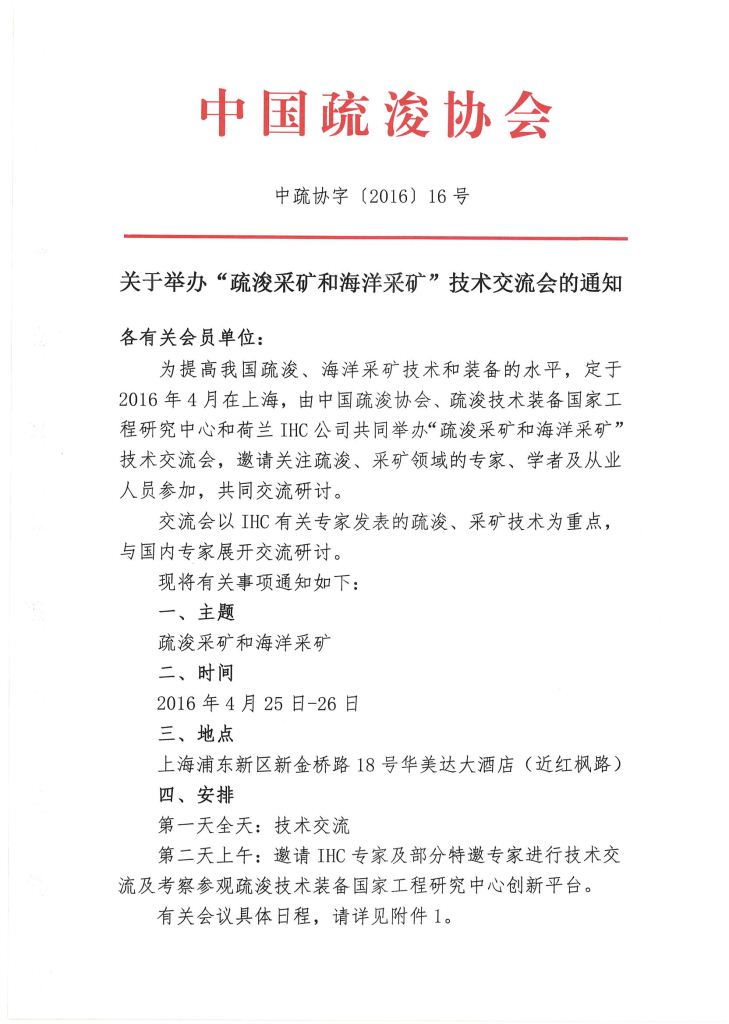 中国疏浚协会

中疏协字〔2016〕16号

关于举办“疏浚采矿和海洋采矿”技术交流会的通知

各有关会员单位：

为提高我国疏浚、海洋采矿技术和装备的水平，定于2016年4月在上海，由中国疏浚协会、疏浚技术装备国家工程研究中心和荷兰IHC公司共同举办“疏浚采矿和海洋采矿”技术交流会，邀请关注疏浚、采矿领域的专家、学者及从业人员参加，共同交流研讨。

交流会以IHC有关专家发表的疏浚、采矿技术为重点，与国内专家展开交流研讨。

现将有关事项通知如下：

一、主题

疏浚采矿和海洋采矿

二、时间

2016年4月25日-26日

三、地点

上海浦东新区新金桥路18号华美达大酒店（近红枫路）

四、安排

第一天全天：技术交流

第二天上午：邀请IHC专家及部分特邀专家进行技术交流及考察参观疏浚技术装备国家工程研究中心创新平台。

有关会议具体日程，请详见附件1。